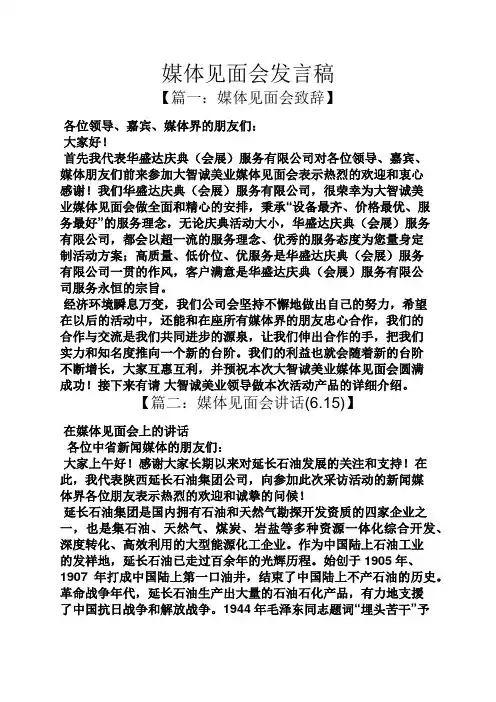 媒体见面会发言稿

【篇一：媒体见面会致辞】

各位领导、嘉宾、媒体界的朋友们：

大家好！

首先我代表华盛达庆典（会展）服务有限公司对各位领导、嘉宾、媒体朋友们前来参加大智诚美业媒体见面会表示热烈的欢迎和衷心感谢！我们华盛达庆典（会展）服务有限公司，很荣幸为大智诚美业媒体见面会做全面和精心的安排，秉承“设备最齐、价格最优、服务最好”的服务理念，无论庆典活动大小，华盛达庆典（会展）服务有限公司，都会以超一流的服务理念、优秀的服务态度为您量身定制活动方案；高质量、低价位、优服务是华盛达庆典（会展）服务有限公司一贯的作风，客户满意是华盛达庆典（会展）服务有限公司服务永恒的宗旨。

经济环境瞬息万变，我们公司会坚持不懈地做出自己的努力，希望在以后的活动中，还能和在座所有媒体界的朋友忠心合作，我们的合作与交流是我们共同进步的源泉，让我们伸出合作的手，把我们实力和知名度推向一个新的台阶。我们的利益也就会随着新的台阶不断增长，大家互惠互利，并预祝本次大智诚美业媒体见面会圆满成功！接下来有请 大智诚美业领导做本次活动产品的详细介绍。

【篇二：媒体见面会讲话(6.15)】

在媒体见面会上的讲话

各位中省新闻媒体的朋友们：

大家上午好！感谢大家长期以来对延长石油发展的关注和支持！在此，我代表陕西延长石油集团公司，向参加此次采访活动的新闻媒体界各位朋友表示热烈的欢迎和诚挚的问候！

延长石油集团是国内拥有石油和天然气勘探开发资质的四家企业之一，也是集石油、天然气、煤炭、岩盐等多种资源一体化综合开发、深度转化、高效利用的大型能源化工企业。作为中国陆上石油工业的发祥地，延长石油已走过百余年的光辉历程。始创于 1905 年、1907 年打成中国陆上第一口油井，结束了中国陆上不产石油的历史。革命战争年代，延长石油生产出大量的石油石化产品，有力地支援了中国抗日战争和解放战争。1944 年毛泽东同志题词“埋头苦干”予